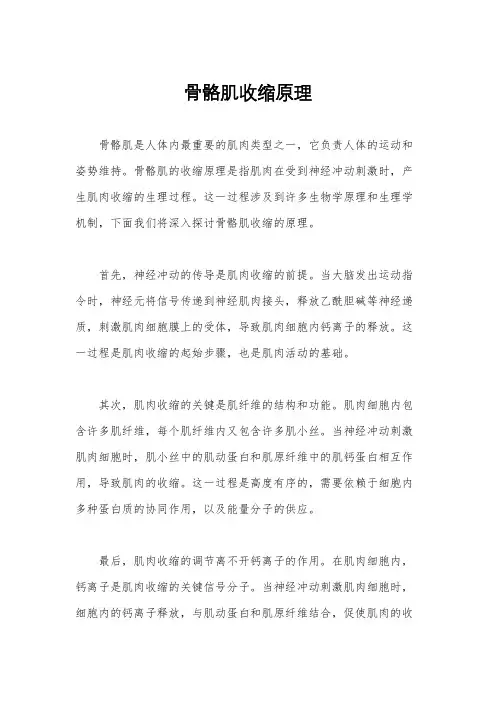 骨骼肌收缩原理

骨骼肌是人体内最重要的肌肉类型之一，它负责人体的运动和姿势维持。骨骼肌的收缩原理是指肌肉在受到神经冲动刺激时，产生肌肉收缩的生理过程。这一过程涉及到许多生物学原理和生理学机制，下面我们将深入探讨骨骼肌收缩的原理。

首先，神经冲动的传导是肌肉收缩的前提。当大脑发出运动指令时，神经元将信号传递到神经肌肉接头，释放乙酰胆碱等神经递质，刺激肌肉细胞膜上的受体，导致肌肉细胞内钙离子的释放。这一过程是肌肉收缩的起始步骤，也是肌肉活动的基础。

其次，肌肉收缩的关键是肌纤维的结构和功能。肌肉细胞内包含许多肌纤维，每个肌纤维内又包含许多肌小丝。当神经冲动刺激肌肉细胞时，肌小丝中的肌动蛋白和肌原纤维中的肌钙蛋白相互作用，导致肌肉的收缩。这一过程是高度有序的，需要依赖于细胞内多种蛋白质的协同作用，以及能量分子的供应。

最后，肌肉收缩的调节离不开钙离子的作用。在肌肉细胞内，钙离子是肌肉收缩的关键信号分子。当神经冲动刺激肌肉细胞时，细胞内的钙离子释放，与肌动蛋白和肌原纤维结合，促使肌肉的收